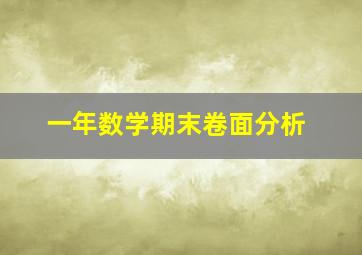 一年数学期末卷面分析